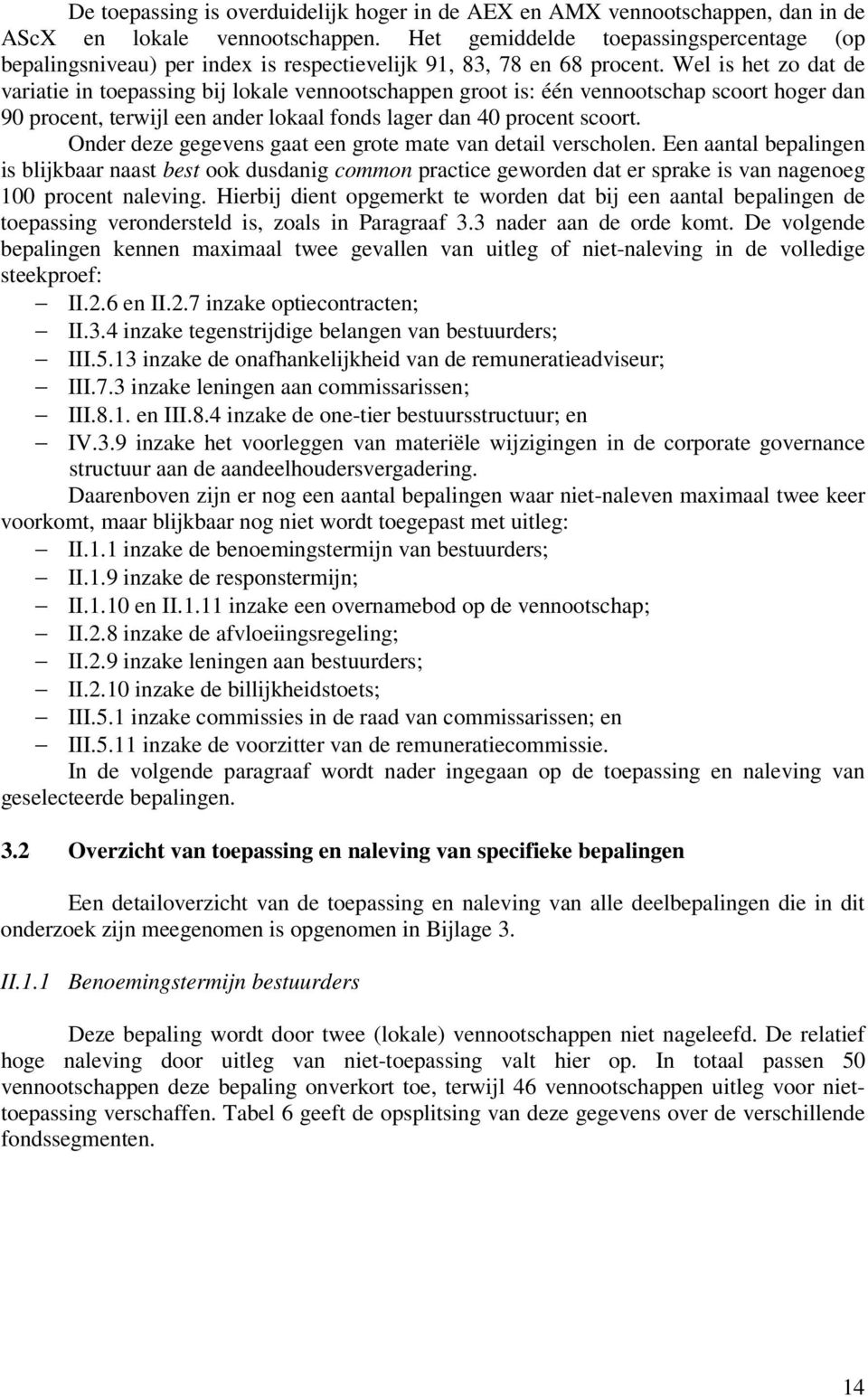 De toepassing is overduidelijk hoger in de AEX en AMX vennootschappen, dan in de AScX en lokale vennootschappen. Het gemiddelde toepassingspercentage (op bepalingsniveau) per index is respectievelijk 91, 83, 78 en 68 procent. Wel is het zo dat de variatie in toepassing bij lokale vennootschappen groot is: één vennootschap scoort hoger dan 90 procent, terwijl een ander lokaal fonds lager dan 40 procent scoort.

Onder deze gegevens gaat een grote mate van detail verscholen. Een aantal bepalingen is blijkbaar naast best ook dusdanig common practice geworden dat er sprake is van nagenoeg 100 procent naleving. Hierbij dient opgemerkt te worden dat bij een aantal bepalingen de toepassing verondersteld is, zoals in Paragraaf 3.3 nader aan de orde komt. De volgende bepalingen kennen maximaal twee gevallen van uitleg of niet-naleving in de volledige steekproef:

– II.2.6 en II.2.7 inzake optiecontracten;
– II.3.4 inzake tegenstrijdige belangen van bestuurders;
– III.5.13 inzake de onafhankelijkheid van de remuneratieadviseur;
– III.7.3 inzake leningen aan commissarissen;
– III.8.1. en III.8.4 inzake de one-tier bestuursstructuur; en
– IV.3.9 inzake het voorleggen van materiële wijzigingen in de corporate governance structuur aan de aandeelhoudersvergadering.

Daarenboven zijn er nog een aantal bepalingen waar niet-naleven maximaal twee keer voorkomt, maar blijkbaar nog niet wordt toegepast met uitleg:

– II.1.1 inzake de benoemingstermijn van bestuurders;
– II.1.9 inzake de responstermijn;
– II.1.10 en II.1.11 inzake een overnamebod op de vennootschap;
– II.2.8 inzake de afvloeiingsregeling;
– II.2.9 inzake leningen aan bestuurders;
– II.2.10 inzake de billijkheidstoets;
– III.5.1 inzake commissies in de raad van commissarissen; en
– III.5.11 inzake de voorzitter van de remuneratiecommissie.

In de volgende paragraaf wordt nader ingegaan op de toepassing en naleving van geselecteerde bepalingen.

3.2 Overzicht van toepassing en naleving van specifieke bepalingen

Een detailoverzicht van de toepassing en naleving van alle deelbepalingen die in dit onderzoek zijn meegenomen is opgenomen in Bijlage 3.

II.1.1 Benoemingstermijn bestuurders

Deze bepaling wordt door twee (lokale) vennootschappen niet nageleefd. De relatief hoge naleving door uitleg van niet-toepassing valt hier op. In totaal passen 50 vennootschappen deze bepaling onverkort toe, terwijl 46 vennootschappen uitleg voor niet-toepassing verschaffen. Tabel 6 geeft de opsplitsing van deze gegevens over de verschillende fondssegmenten.

14